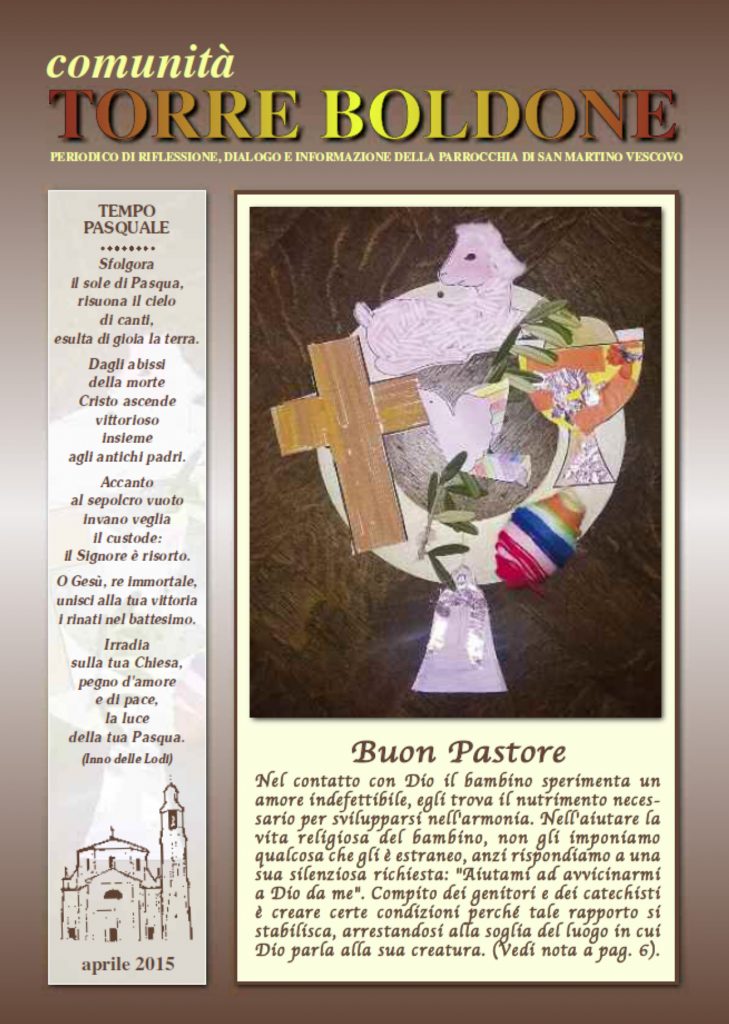 comunità
TORRE BOLDONE
PERIODICO DI RIFLESSIONE, DIALOGO E INFORMAZIONE DELLA PARROCCHIA DI SAN MARTINO VESCOVO

TEMPO PASQUALE

Sfolgora il sole di Pasqua, risuona il cielo di canti, esulta di gioia la terra.

Dagli abissi della morte Cristo ascende vittorioso insieme agli antichi padri.

Accanto al sepolcro vuoto invano veglia il custode: il Signore è risorto.

O Gesù, re immortale, unisci alla tua vittoria i rinati nel battesimo.

Irradia sulla tua Chiesa, pegno d'amore e di pace, la luce della tua Pasqua.

(Inno delle Lodi)

aprile 2015

Buon Pastore

Nel contatto con Dio il bambino sperimenta un amore indefettibile, egli trova il nutrimento necessario per svilupparsi nell'armonia. Nell'aiutare la vita religiosa del bambino, non gli imponiamo qualcosa che gli è estraneo, anzi rispondiamo a una sua silenziosa richiesta: "Aiutami ad avvicinarmi a Dio da me". Compito dei genitori e dei catechisti è creare certe condizioni perché tale rapporto si stabilisca, arrestandosi alla soglia del luogo in cui Dio parla alla sua creatura. (Vedi nota a pag. 6).